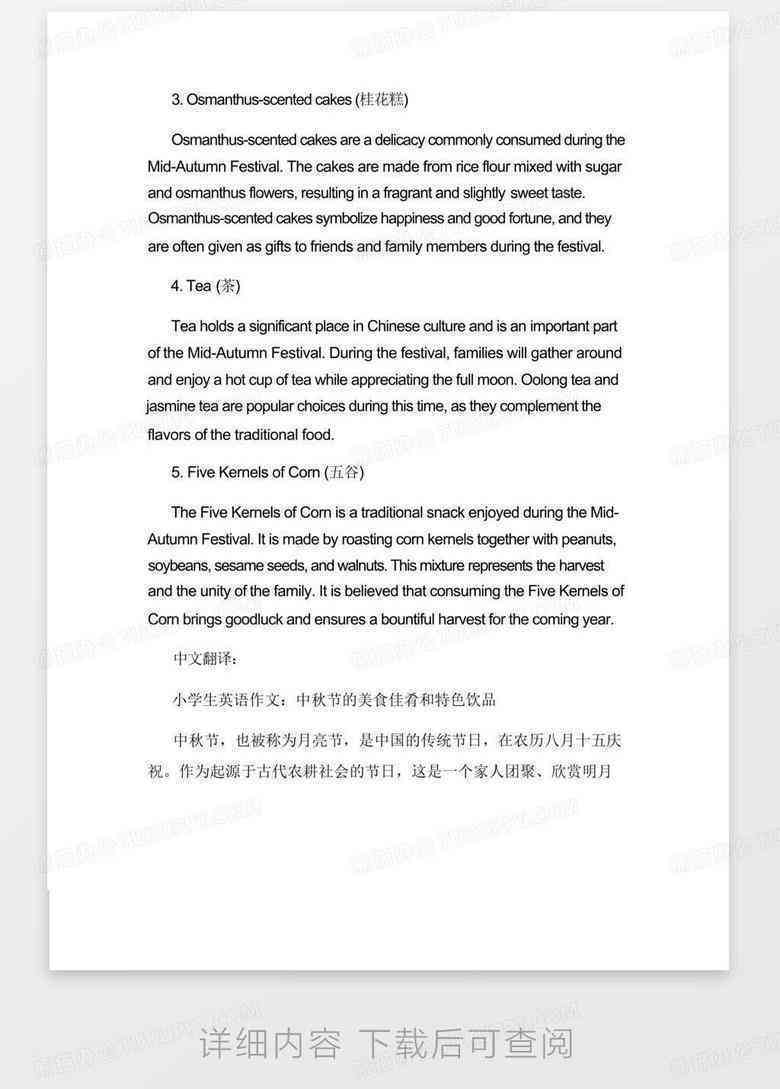 3. Osmanthus-scented cakes (桂花糕)

Osmanthus-scented cakes are a delicacy commonly consumed during the Mid-Autumn Festival. The cakes are made from rice flour mixed with sugar and osmanthus flowers, resulting in a fragrant and slightly sweet taste. Osmanthus-scented cakes symbolize happiness and good fortune, and they are often given as gifts to friends and family members during the festival.

4. Tea (茶)

Tea holds a significant place in Chinese culture and is an important part of the Mid-Autumn Festival. During the festival, families will gather around and enjoy a hot cup of tea while appreciating the full moon. Oolong tea and jasmine tea are popular choices during this time, as they complement the flavors of the traditional food.

5. Five Kernels of Corn (五谷)

The Five Kernels of Corn is a traditional snack enjoyed during the Mid-Autumn Festival. It is made by roasting corn kernels together with peanuts, soybeans, sesame seeds, and walnuts. This mixture represents the harvest and the unity of the family. It is believed that consuming the Five Kernels of Corn brings goodluck and ensures a bountiful harvest for the coming year.

中文翻译：

小学生英语作文：中秋节的美食佳肴和特色饮品

中秋节，也被称为月亮节，是中国的传统节日，在农历八月十五庆祝。作为起源于古代农耕社会的节日，这是一个家人团聚、欣赏明月

详细内容 下载后可查阅